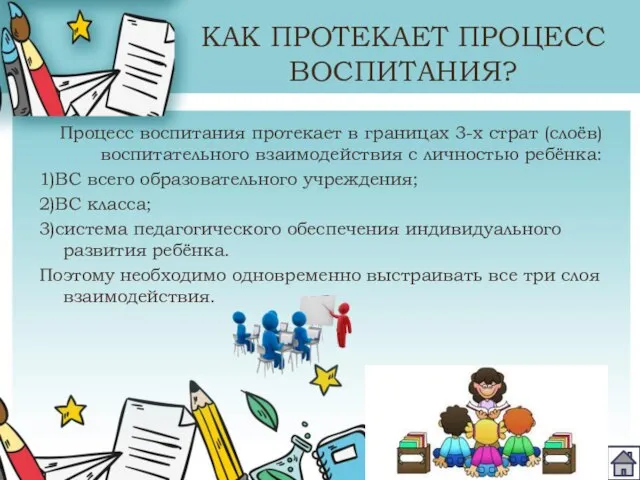 КАК ПРОТЕКАЕТ ПРОЦЕСС ВОСПИТАНИЯ?

Процесс воспитания протекает в границах 3-х страт (слоёв) воспитательного взаимодействия с личностью ребёнка:

1)ВС всего образовательного учреждения;

2)ВС класса;

3)система педагогического обеспечения индивидуального развития ребёнка.

Поэтому необходимо одновременно выстраивать все три слоя взаимодействия.